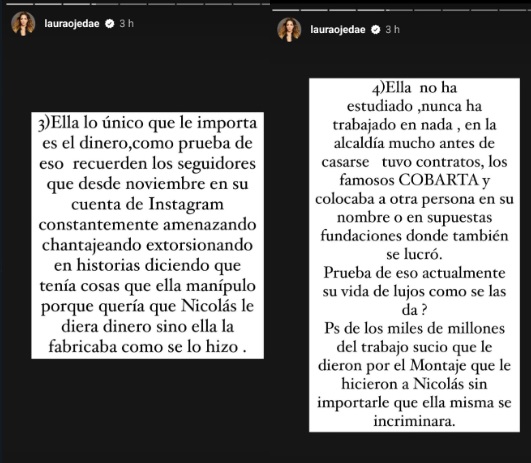 lauraojedae 3 h

3)Ella lo único que le importa es el dinero,como prueba de eso recuerden los seguidores que desde noviembre en su cuenta de Instagram constantemente amenazando chantajeando extorsionando en historias diciendo que tenía cosas que ella manípulo porque quería que Nicolás le diera dinero sino ella la fabricaba como se lo hizo .

lauraojedae 3 h

4)Ella no ha estudiado ,nunca ha trabajado en nada , en la alcaldía mucho antes de casarse tuvo contratos, los famosos COBARTA y colocaba a otra persona en su nombre o en supuestas fundaciones donde también se lucró.
Prueba de eso actualmente su vida de lujos como se las da ?
Ps de los miles de millones del trabajo sucio que le dieron por el Montaje que le hicieron a Nicolás sin importarle que ella misma se incriminara.